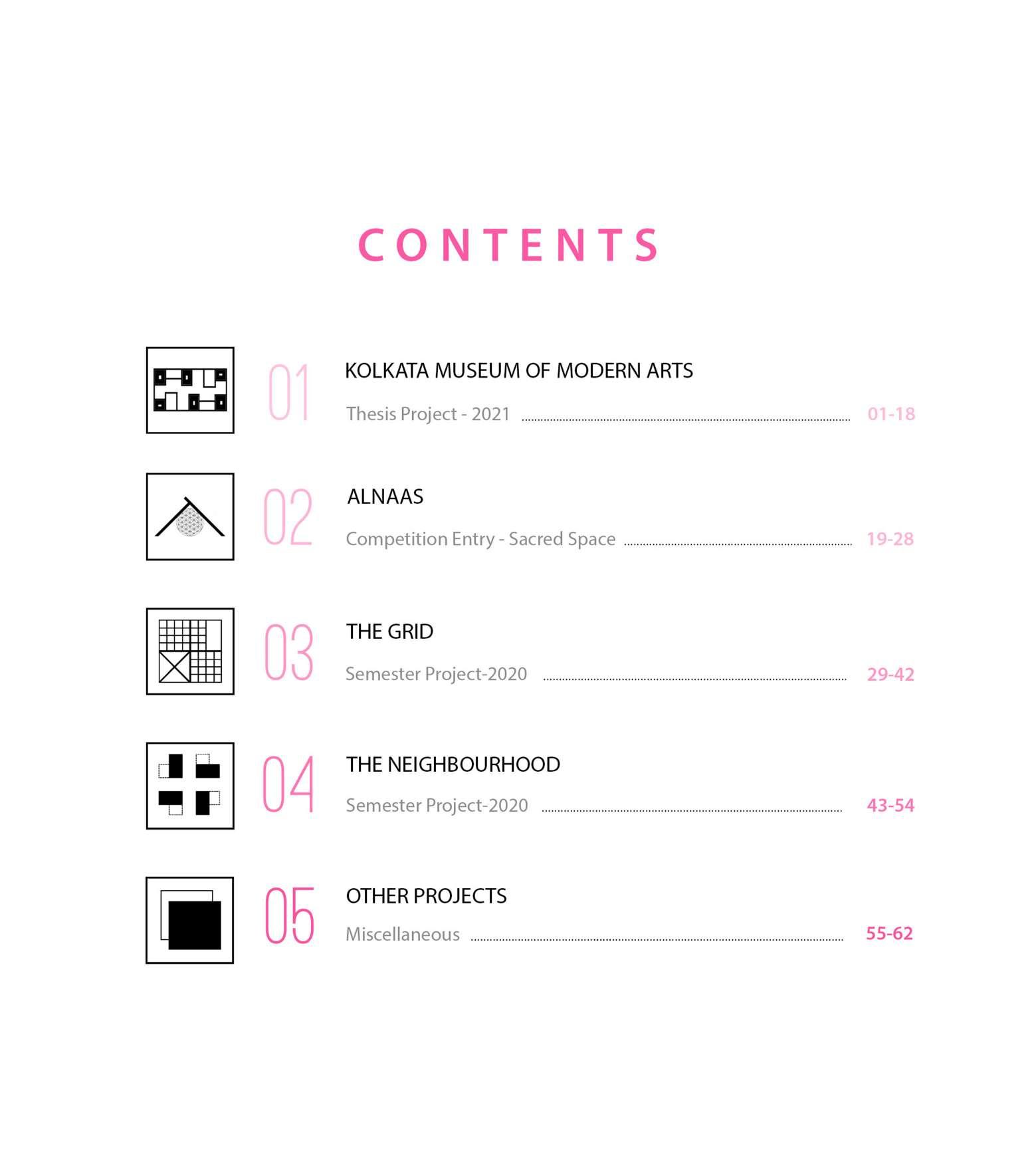 CONTENTS

01
KOLKATA MUSEUM OF MODERN ARTS
Thesis Project - 2021 01-18

02
ALNAAS
Competition Entry - Sacred Space 19-28

03
THE GRID
Semester Project-2020 29-42

04
THE NEIGHBOURHOOD
Semester Project-2020 43-54

05
OTHER PROJECTS
Miscellaneous 55-62